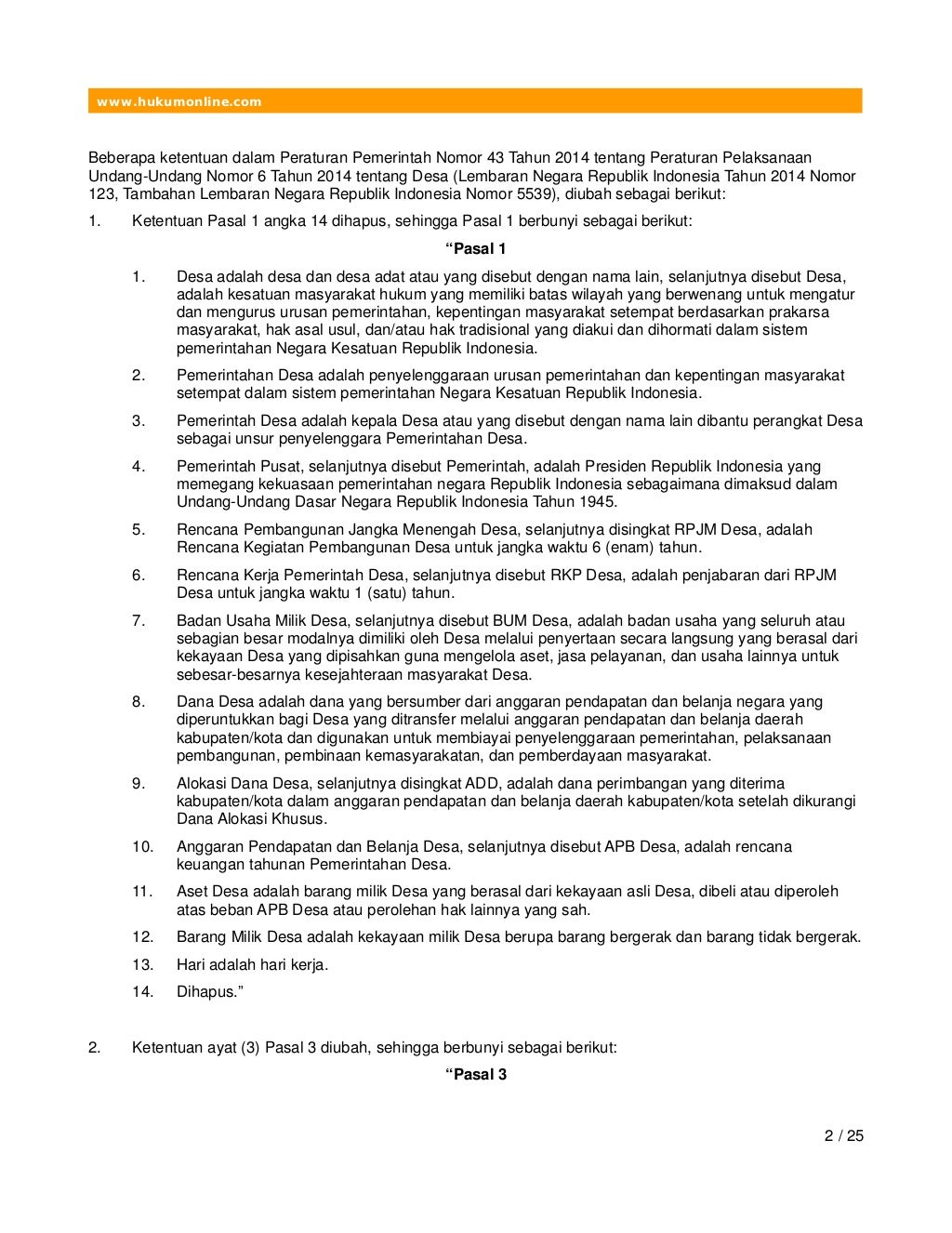 www.hukumonline.com

Beberapa ketentuan dalam Peraturan Pemerintah Nomor 43 Tahun 2014 tentang Peraturan Pelaksanaan Undang-Undang Nomor 6 Tahun 2014 tentang Desa (Lembaran Negara Republik Indonesia Tahun 2014 Nomor 123, Tambahan Lembaran Negara Republik Indonesia Nomor 5539), diubah sebagai berikut:

1. Ketentuan Pasal 1 angka 14 dihapus, sehingga Pasal 1 berbunyi sebagai berikut:

“Pasal 1

1. Desa adalah desa dan desa adat atau yang disebut dengan nama lain, selanjutnya disebut Desa, adalah kesatuan masyarakat hukum yang memiliki batas wilayah yang berwenang untuk mengatur dan mengurus urusan pemerintahan, kepentingan masyarakat setempat berdasarkan prakarsa masyarakat, hak asal usul, dan/atau hak tradisional yang diakui dan dihormati dalam sistem pemerintahan Negara Kesatuan Republik Indonesia.

2. Pemerintahan Desa adalah penyelenggaraan urusan pemerintahan dan kepentingan masyarakat setempat dalam sistem pemerintahan Negara Kesatuan Republik Indonesia.

3. Pemerintah Desa adalah kepala Desa atau yang disebut dengan nama lain dibantu perangkat Desa sebagai unsur penyelenggara Pemerintahan Desa.

4. Pemerintah Pusat, selanjutnya disebut Pemerintah, adalah Presiden Republik Indonesia yang memegang kekuasaan pemerintahan negara Republik Indonesia sebagaimana dimaksud dalam Undang-Undang Dasar Negara Republik Indonesia Tahun 1945.

5. Rencana Pembangunan Jangka Menengah Desa, selanjutnya disingkat RPJM Desa, adalah Rencana Kegiatan Pembangunan Desa untuk jangka waktu 6 (enam) tahun.

6. Rencana Kerja Pemerintah Desa, selanjutnya disebut RKP Desa, adalah penjabaran dari RPJM Desa untuk jangka waktu 1 (satu) tahun.

7. Badan Usaha Milik Desa, selanjutnya disebut BUM Desa, adalah badan usaha yang seluruh atau sebagian besar modalnya dimiliki oleh Desa melalui penyertaan secara langsung yang berasal dari kekayaan Desa yang dipisahkan guna mengelola aset, jasa pelayanan, dan usaha lainnya untuk sebesar-besarnya kesejahteraan masyarakat Desa.

8. Dana Desa adalah dana yang bersumber dari anggaran pendapatan dan belanja negara yang diperuntukkan bagi Desa yang ditransfer melalui anggaran pendapatan dan belanja daerah kabupaten/kota dan digunakan untuk membiayai penyelenggaraan pemerintahan, pelaksanaan pembangunan, pembinaan kemasyarakatan, dan pemberdayaan masyarakat.

9. Alokasi Dana Desa, selanjutnya disingkat ADD, adalah dana perimbangan yang diterima kabupaten/kota dalam anggaran pendapatan dan belanja daerah kabupaten/kota setelah dikurangi Dana Alokasi Khusus.

10. Anggaran Pendapatan dan Belanja Desa, selanjutnya disebut APB Desa, adalah rencana keuangan tahunan Pemerintahan Desa.

11. Aset Desa adalah barang milik Desa yang berasal dari kekayaan asli Desa, dibeli atau diperoleh atas beban APB Desa atau perolehan hak lainnya yang sah.

12. Barang Milik Desa adalah kekayaan milik Desa berupa barang bergerak dan barang tidak bergerak.

13. Hari adalah hari kerja.

14. Dihapus.”

2. Ketentuan ayat (3) Pasal 3 diubah, sehingga berbunyi sebagai berikut:

“Pasal 3

2 / 25